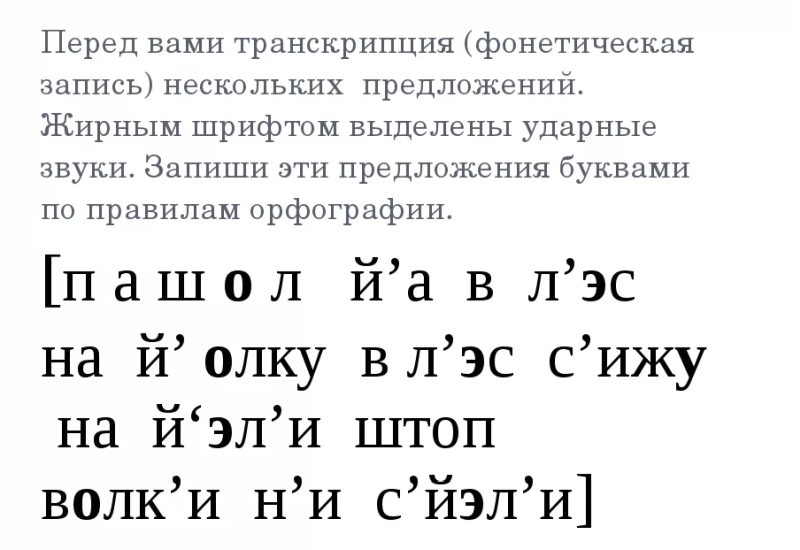 Перед вами транскрипция (фонетическая запись) нескольких предложений. Жирным шрифтом выделены ударные звуки. Запиши эти предложения буквами по правилам орфографии.

[п а ш о л й'а в л'эс
на й' олку в л'эс с'ижу
на й'эл'и штоп
волк'и н'и с'йэл'и]